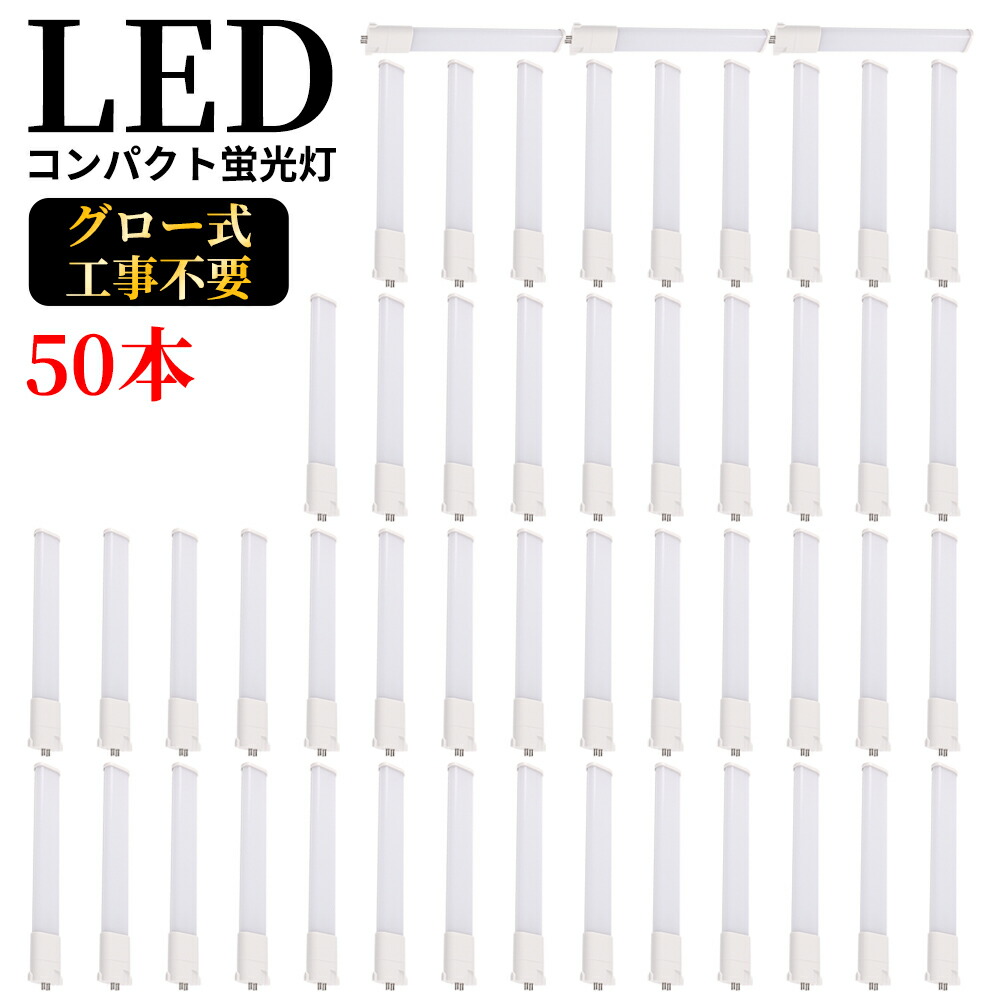 LED
コンパクト蛍光灯

グロー式
工事不要

50本